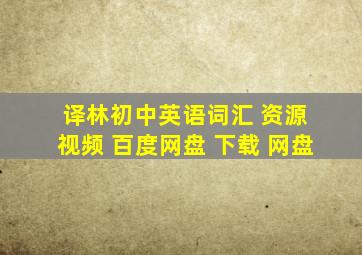 译林初中英语词汇 资源
视频 百度网盘 下载 网盘